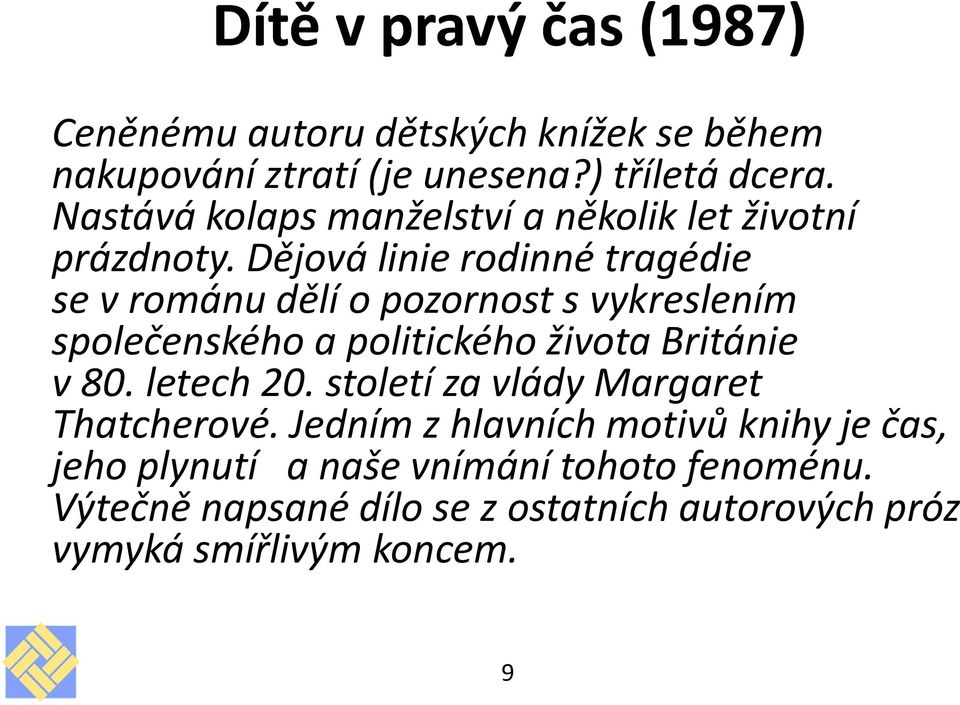 Dítě v pravý čas (1987)

Ceněnému autoru dětských knížek se během nakupování ztratí (je unesena?) tříletá dcera. Nastává kolaps manželství a několik let životní prázdnoty. Dějová linie rodinné tragédie se v románu dělí o pozornost s vykreslením společenského a politického života Británie v 80. letech 20. století za vlády Margaret Thatcherové. Jedním z hlavních motivů knihy je čas, jeho plynutí a naše vnímání tohoto fenoménu. Výtečně napsané dílo se z ostatních autorových próz vymyká smířlivým koncem.

9